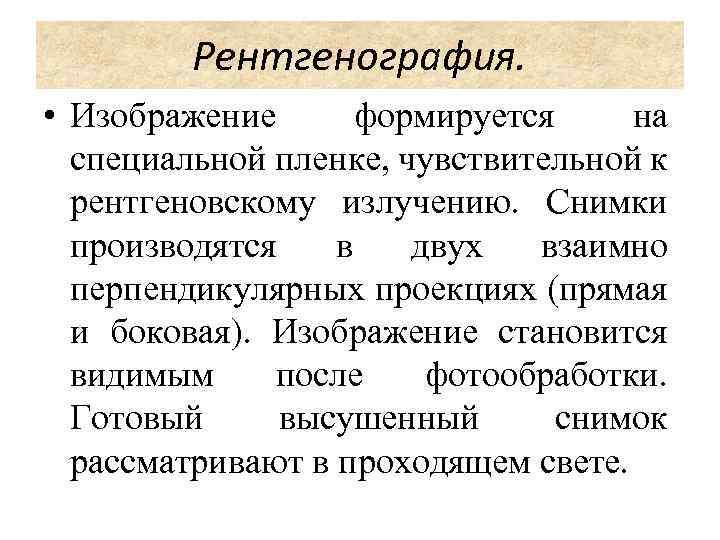 Рентгенография.

• Изображение формируется на специальной пленке, чувствительной к рентгеновскому излучению. Снимки производятся в двух взаимно перпендикулярных проекциях (прямая и боковая). Изображение становится видимым после фотообработки. Готовый высушенный снимок рассматривают в проходящем свете.